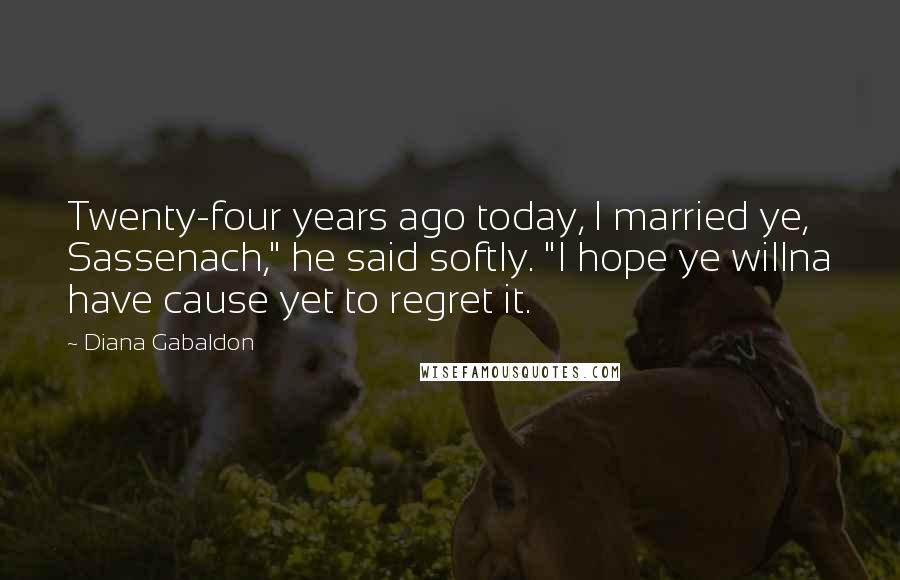 Twenty-four years ago today, I married ye, Sassenach," he said softly. "I hope ye willna have cause yet to regret it.

~ Diana Gabaldon

WISEFAMOUSQUOTES.COM